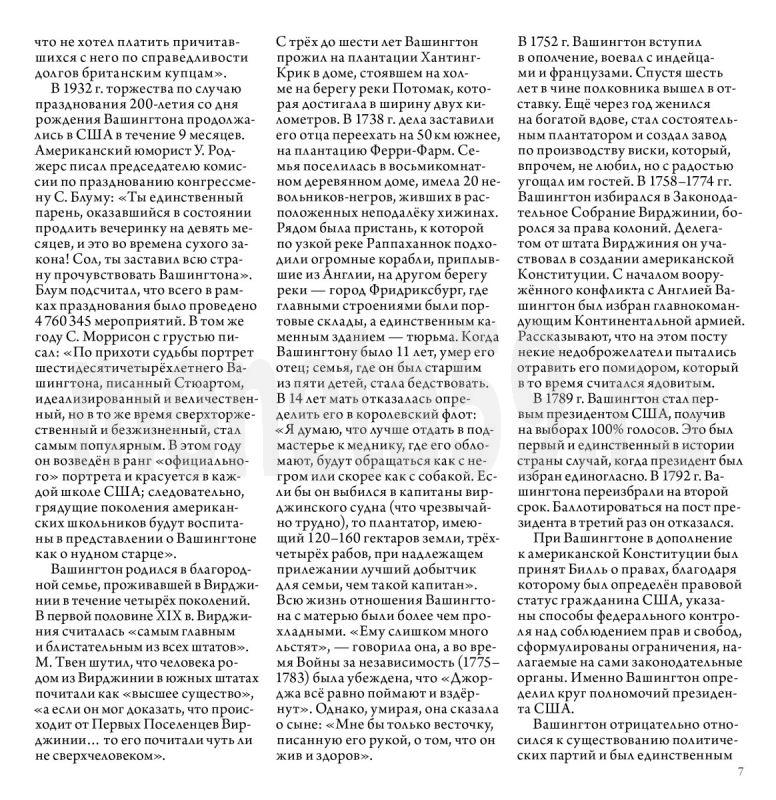 что не хотел платить причитавшихся с него по справедливости долгов британским купцам».

В 1932 г. торжества по случаю празднования 200-летия со дня рождения Вашингтона продолжались в США в течение 9 месяцев. Американский юморист У. Роджерс писал председателю комиссии по празднованию конгрессмену С. Блуму: «Ты единственный парень, оказавшийся в состоянии продлить вечеринку на девять месяцев, и это во времена сухого закона! Сол, ты заставил всю страну прочувствовать Вашингтона». Блум подсчитал, что всего в рамках празднования было проведено 4 760 345 мероприятий. В том же году С. Моррисон с грустью писал: «По прихоти судьбы портрет шестидесятичетырёхлетнего Вашингтона, писанный Стюартом, идеализированный и величественный, но в то же время сверхторжественный и безжизненный, стал самым популярным. В этом году он возведён в ранг «официального» портрета и красуется в каждой школе США; следовательно, грядущие поколения американских школьников будут воспитаны в представлении о Вашингтоне как о нудном старце».

Вашингтон родился в благородной семье, проживавшей в Вирджинии в течение четырёх поколений. В первой половине XIX в. Вирджиния считалась «самым главным и блистательным из всех штатов». М. Твен шутил, что человека родом из Вирджинии в южных штатах почитали как «высшее существо», «а если он мог доказать, что происходит от Первых Поселенцев Вирджинии… то его почитали чуть ли не сверхчеловеком».

С трёх до шести лет Вашингтон прожил на плантации Хантинг-Крик в доме, стоявшем на холме на берегу реки Потомак, которая достигала в ширину двух километров. В 1738 г. дела заставили его отца переехать на 50 км южнее, на плантацию Ферри-Фарм. Семья поселилась в восьмикомнатном деревянном доме, имела 20 невольников-негров, живших в расположенных неподалёку хижинах. Рядом была пристань, к которой по узкой реке Раппаханнок подходили огромные корабли, приплывшие из Англии, на другом берегу реки — город Фридриксбург, где главными строениями были портовые склады, а единственным каменным зданием — тюрьма. Когда Вашингтону было 11 лет, умер его отец; семья, где он был старшим из пяти детей, стала бедствовать. В 14 лет мать отказалась определить его в королевский флот: «Я думаю, что лучше отдать в подмастерье к меднику, где его обломают, будут обращаться как с негром или скорее как с собакой. Если бы он выбился в капитаны вирджинского судна (что чрезвычайно трудно), то плантатор, имеющий 120–160 гектаров земли, трёх-четырёх рабов, при надлежащем прилежании лучший добытчик для семьи, чем такой капитан». Всю жизнь отношения Вашингтона с матерью были более чем прохладными. «Ему слишком много льстят», — говорила она, а во время Войны за независимость (1775–1783) была убеждена, что «Джорджа всё равно поймают и вздёрнут». Однако, умирая, она сказала о сыне: «Мне бы только весточку, писанную его рукой, о том, что он жив и здоров».

В 1752 г. Вашингтон вступил в ополчение, воевал с индейцами и французами. Спустя шесть лет в чине полковника вышел в отставку. Ещё через год женился на богатой вдове, стал состоятельным плантатором и создал завод по производству виски, который, впрочем, не любил, но с радостью угощал им гостей. В 1758–1774 гг. Вашингтон избирался в Законодательное Собрание Вирджинии, боролся за права колоний. Делегатом от штата Вирджиния он участвовал в создании американской Конституции. С началом вооружённого конфликта с Англией Вашингтон был избран главнокомандующим Континентальной армией. Рассказывают, что на этом посту некие недоброжелатели пытались отравить его помидором, который в то время считался ядовитым.

В 1789 г. Вашингтон стал первым президентом США, получив на выборах 100% голосов. Это был первый и единственный в истории страны случай, когда президент был избран единогласно. В 1792 г. Вашингтона переизбрали на второй срок. Баллотироваться на пост президента в третий раз он отказался.

При Вашингтоне в дополнение к американской Конституции был принят Билль о правах, благодаря которому был определён правовой статус гражданина США, указаны способы федерального контроля над соблюдением прав и свобод, сформулированы ограничения, налагаемые на сами законодательные органы. Именно Вашингтон определил круг полномочий президента США.

Вашингтон отрицательно относился к существованию политических партий и был единственным

7